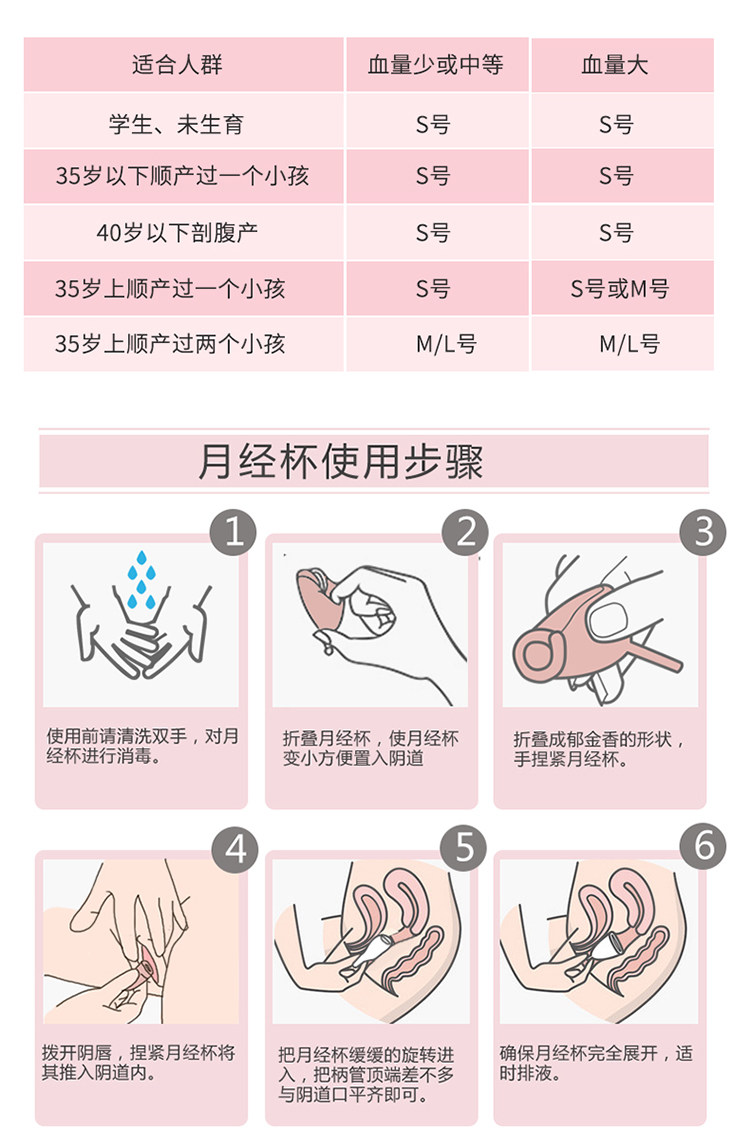 | 适合人群 | 血量少或中等 | 血量大 |
|---|---|---|
| 学生、未生育 | S号 | S号 |
| 35岁以下顺产过一个小孩 | S号 | S号 |
| 40岁以下剖腹产 | S号 | S号 |
| 35岁上顺产过一个小孩 | S号 | S号或M号 |
| 35岁上顺产过两个小孩 | M/L号 | M/L号 |

月经杯使用步骤

1

使用前请清洗双手，对月经杯进行消毒。

2

折叠月经杯，使月经杯变小方便置入阴道

3

折叠成郁金香的形状，手捏紧月经杯。

4

拨开阴唇，捏紧月经杯将其推入阴道内。

5

把月经杯缓缓的旋转进入，把柄管顶端差不多与阴道口平齐即可。

6

确保月经杯完全展开，适时排液。